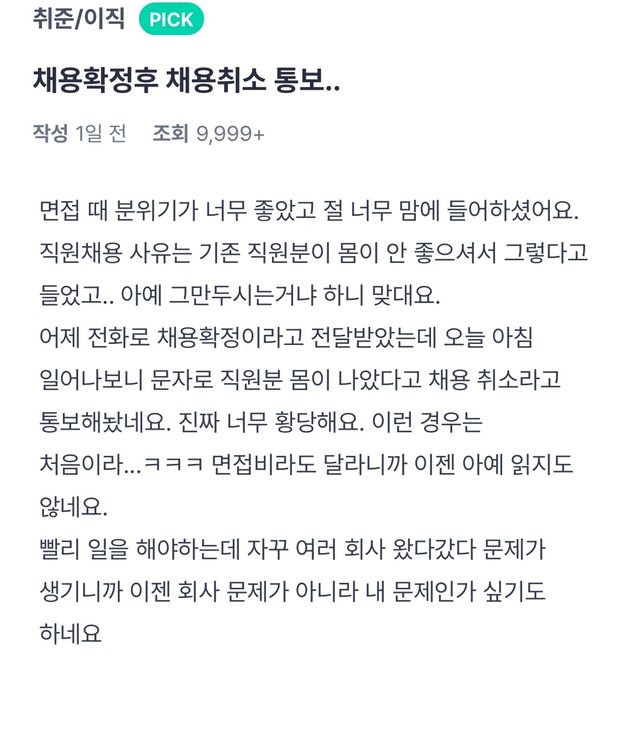 취준/이직 PICK

채용확정후 채용취소 통보..

작성 1일 전 조회 9,999+

면접 때 분위기가 너무 좋았고 절 너무 맘에 들어하셨어요.
직원채용 사유는 기존 직원분이 몸이 안 좋으셔서 그렇다고 들었고.. 아예 그만두시는거냐 하니 맞대요.
어제 전화로 채용확정이라고 전달받았는데 오늘 아침 일어나보니 문자로 직원분 몸이 나았다고 채용 취소라고 통보해놨네요. 진짜 너무 황당해요. 이런 경우는 처음이라...ㅋㅋㅋ 면접비라도 달라니까 이젠 아예 읽지도 않네요.
빨리 일을 해야하는데 자꾸 여러 회사 왔다갔다 문제가 생기니까 이젠 회사 문제가 아니라 내 문제인가 싶기도 하네요